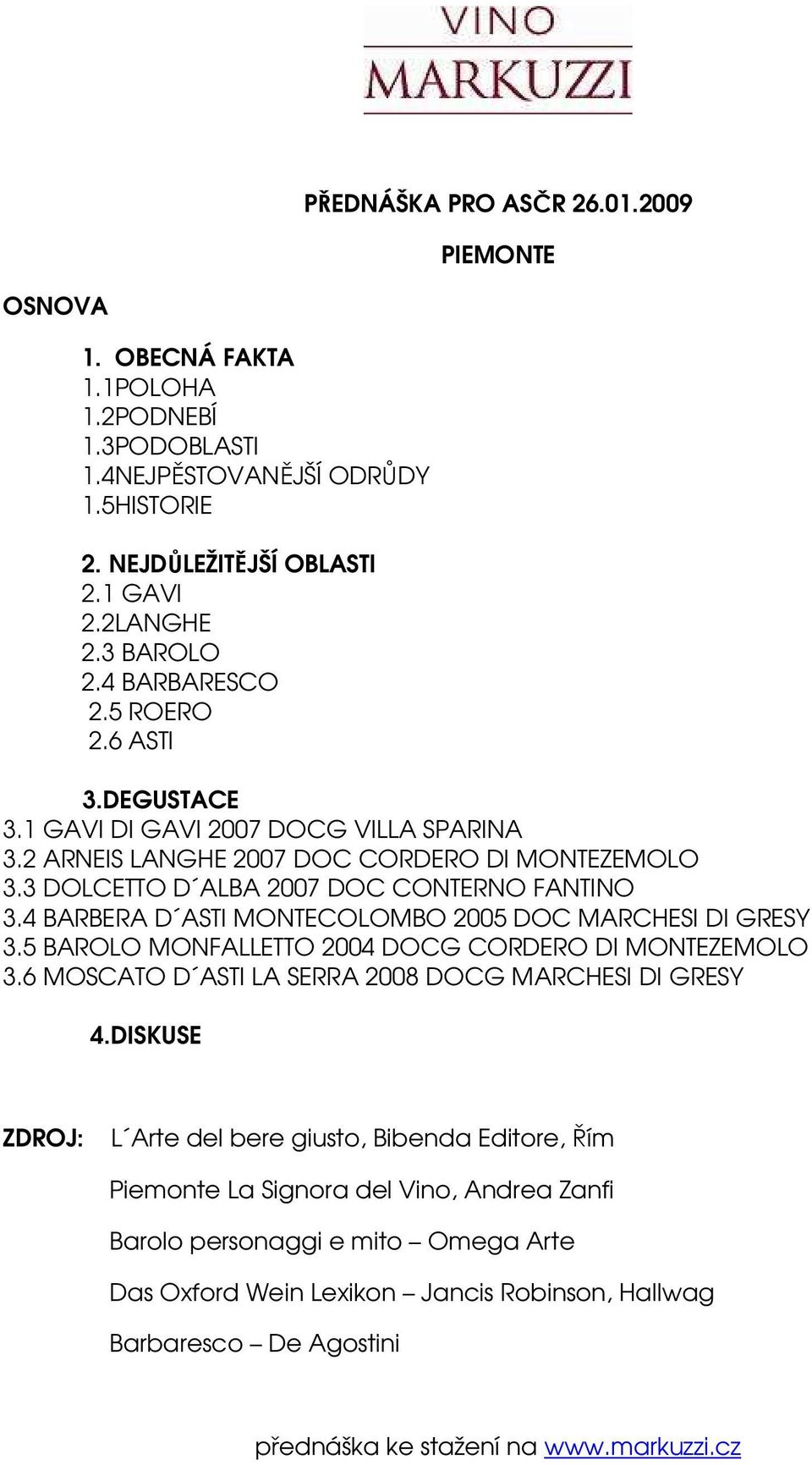 VINO
MARKUZZI

PŘEDNÁŠKA PRO ASČR 26.01.2009

PIEMONTE

OSNOVA

1. OBECNÁ FAKTA
1.1POLOHA
1.2PODNEBÍ
1.3PODOBLASTI
1.4NEJPĚSTOVANĚJŠÍ ODRŮDY
1.5HISTORIE

2. NEJDŮLEŽITĚJŠÍ OBLASTI
2.1 GAVI
2.2LANGHE
2.3 BAROLO
2.4 BARBARESCO
2.5 ROERO
2.6 ASTI

3.DEGUSTACE
3.1 GAVI DI GAVI 2007 DOCG VILLA SPARINA
3.2 ARNEIS LANGHE 2007 DOC CORDERO DI MONTEZEMOLO
3.3 DOLCETTO D´ALBA 2007 DOC CONTERNO FANTINO
3.4 BARBERA D´ASTI MONTECOLOMBO 2005 DOC MARCHESI DI GRESY
3.5 BAROLO MONFALLETTO 2004 DOCG CORDERO DI MONTEZEMOLO
3.6 MOSCATO D´ASTI LA SERRA 2008 DOCG MARCHESI DI GRESY

4.DISKUSE

ZDROJ: L´Arte del bere giusto, Bibenda Editore, Řím

Piemonte La Signora del Vino, Andrea Zanfi

Barolo personaggi e mito – Omega Arte

Das Oxford Wein Lexikon – Jancis Robinson, Hallwag

Barbaresco – De Agostini

přednáška ke stažení na www.markuzzi.cz